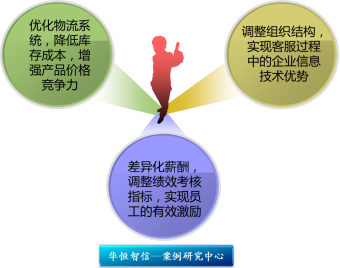 优化物流系统，降低库存成本，增强产品价格竞争力

调整组织结构，实现客服过程中的企业信息技术优势

差异化薪酬，调整绩效考核指标，实现员工的有效激励

华恒智信—案例研究中心